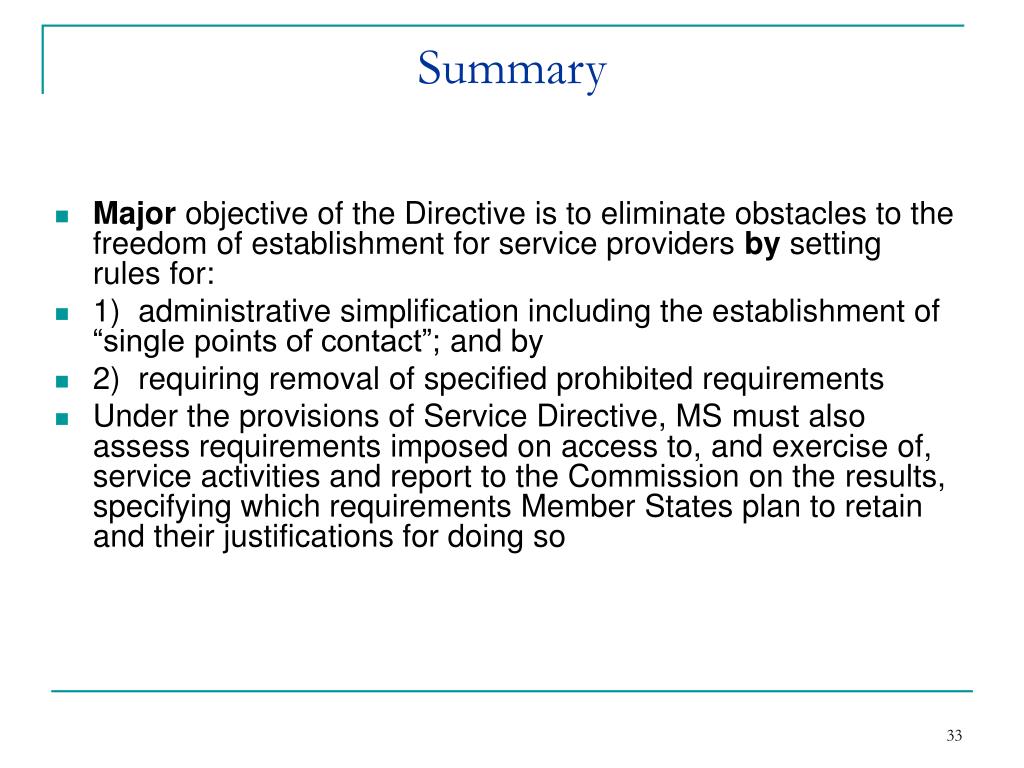 Summary

Major objective of the Directive is to eliminate obstacles to the freedom of establishment for service providers by setting rules for:

1) administrative simplification including the establishment of “single points of contact”; and by

2) requiring removal of specified prohibited requirements

Under the provisions of Service Directive, MS must also assess requirements imposed on access to, and exercise of, service activities and report to the Commission on the results, specifying which requirements Member States plan to retain and their justifications for doing so

33